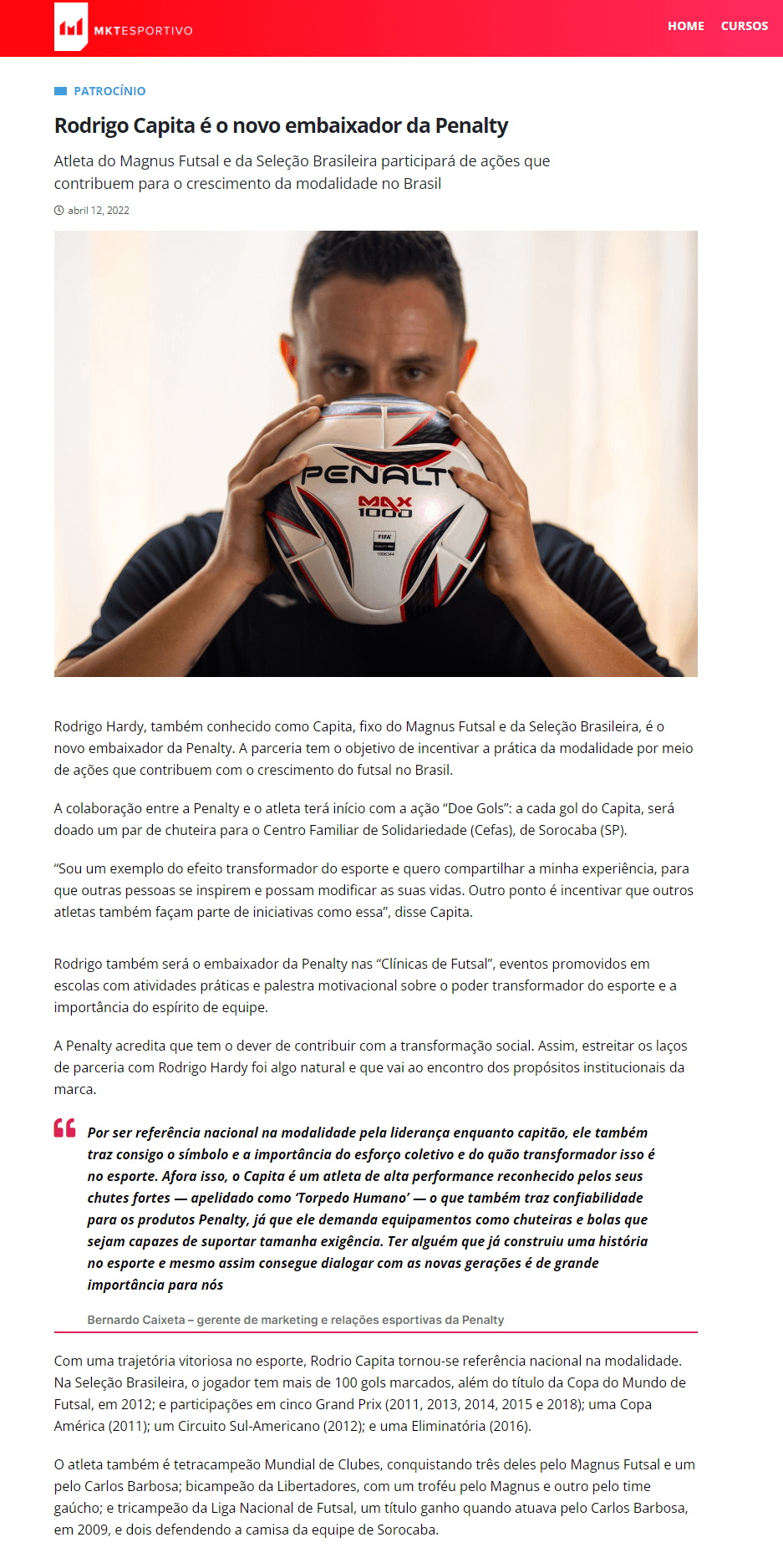 MKTESPORTIVO

HOME CURSOS

PATROCÍNIO

Rodrigo Capita é o novo embaixador da Penalty

Atleta do Magnus Futsal e da Seleção Brasileira participará de ações que contribuem para o crescimento da modalidade no Brasil

abril 12, 2022

PENALTY
MAX
1000
FIFA

Rodrigo Hardy, também conhecido como Capita, fixo do Magnus Futsal e da Seleção Brasileira, é o novo embaixador da Penalty. A parceria tem o objetivo de incentivar a prática da modalidade por meio de ações que contribuem com o crescimento do futsal no Brasil.

A colaboração entre a Penalty e o atleta terá início com a ação "Doe Gols": a cada gol do Capita, será doado um par de chuteira para o Centro Familiar de Solidariedade (Cefas), de Sorocaba (SP).

"Sou um exemplo do efeito transformador do esporte e quero compartilhar a minha experiência, para que outras pessoas se inspirem e possam modificar as suas vidas. Outro ponto é incentivar que outros atletas também façam parte de iniciativas como essa", disse Capita.

Rodrigo também será o embaixador da Penalty nas "Clínicas de Futsal", eventos promovidos em escolas com atividades práticas e palestra motivacional sobre o poder transformador do esporte e a importância do espírito de equipe.

A Penalty acredita que tem o dever de contribuir com a transformação social. Assim, estreitar os laços de parceria com Rodrigo Hardy foi algo natural e que vai ao encontro dos propósitos institucionais da marca.

Por ser referência nacional na modalidade pela liderança enquanto capitão, ele também traz consigo o símbolo e a importância do esforço coletivo e do quão transformador isso é no esporte. Afora isso, o Capita é um atleta de alta performance reconhecido pelos seus chutes fortes — apelidado como 'Torpedo Humano' — o que também traz confiabilidade para os produtos Penalty, já que ele demanda equipamentos como chuteiras e bolas que sejam capazes de suportar tamanha exigência. Ter alguém que já construiu uma história no esporte e mesmo assim consegue dialogar com as novas gerações é de grande importância para nós

Bernardo Caixeta – gerente de marketing e relações esportivas da Penalty

Com uma trajetória vitoriosa no esporte, Rodrio Capita tornou-se referência nacional na modalidade. Na Seleção Brasileira, o jogador tem mais de 100 gols marcados, além do título da Copa do Mundo de Futsal, em 2012; e participações em cinco Grand Prix (2011, 2013, 2014, 2015 e 2018); uma Copa América (2011); um Circuito Sul-Americano (2012); e uma Eliminatória (2016).

O atleta também é tetracampeão Mundial de Clubes, conquistando três deles pelo Magnus Futsal e um pelo Carlos Barbosa; bicampeão da Libertadores, com um troféu pelo Magnus e outro pelo time gaúcho; e tricampeão da Liga Nacional de Futsal, um título ganho quando atuava pelo Carlos Barbosa, em 2009, e dois defendendo a camisa da equipe de Sorocaba.